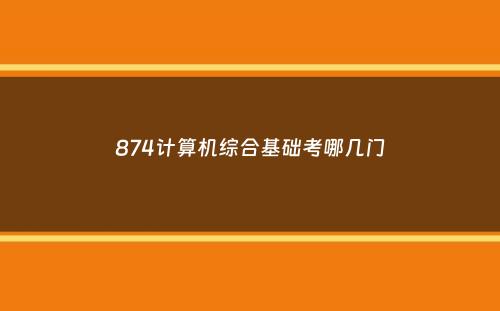 874计算机综合基础考哪几门